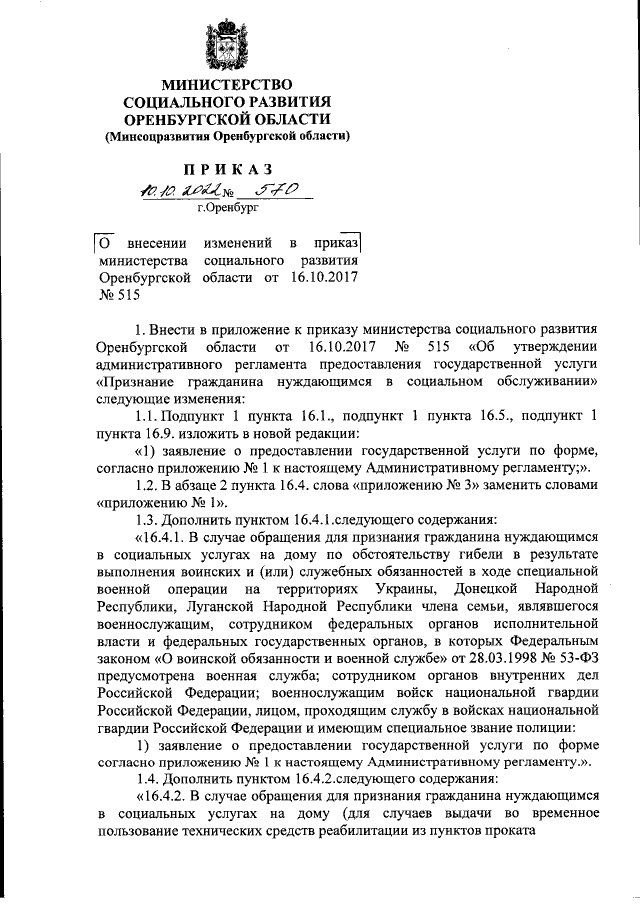 МИНИСТЕРСТВО
СОЦИАЛЬНОГО РАЗВИТИЯ
ОРЕНБУРГСКОЙ ОБЛАСТИ
(Минсоцразвития Оренбургской области)

ПРИКАЗ
10.10.2022 № 570
г.Оренбург

О внесении изменений в приказ министерства социального развития Оренбургской области от 16.10.2017 № 515

1. Внести в приложение к приказу министерства социального развития Оренбургской области от 16.10.2017 № 515 «Об утверждении административного регламента предоставления государственной услуги «Признание гражданина нуждающимся в социальном обслуживании» следующие изменения:

1.1. Подпункт 1 пункта 16.1., подпункт 1 пункта 16.5., подпункт 1 пункта 16.9. изложить в новой редакции:

«1) заявление о предоставлении государственной услуги по форме, согласно приложению № 1 к настоящему Административному регламенту;».

1.2. В абзаце 2 пункта 16.4. слова «приложению № 3» заменить словами «приложению № 1».

1.3. Дополнить пунктом 16.4.1.следующего содержания:

«16.4.1. В случае обращения для признания гражданина нуждающимся в социальных услугах на дому по обстоятельству гибели в результате выполнения воинских и (или) служебных обязанностей в ходе специальной военной операции на территориях Украины, Донецкой Народной Республики, Луганской Народной Республики члена семьи, являвшегося военнослужащим, сотрудником федеральных органов исполнительной власти и федеральных государственных органов, в которых Федеральным законом «О воинской обязанности и военной службе» от 28.03.1998 № 53-ФЗ предусмотрена военная служба; сотрудником органов внутренних дел Российской Федерации; военнослужащим войск национальной гвардии Российской Федерации, лицом, проходящим службу в войсках национальной гвардии Российской Федерации и имеющим специальное звание полиции:

1) заявление о предоставлении государственной услуги по форме согласно приложению № 1 к настоящему Административному регламенту.».

1.4. Дополнить пунктом 16.4.2.следующего содержания:

«16.4.2. В случае обращения для признания гражданина нуждающимся в социальных услугах на дому (для случаев выдачи во временное пользование технических средств реабилитации из пунктов проката